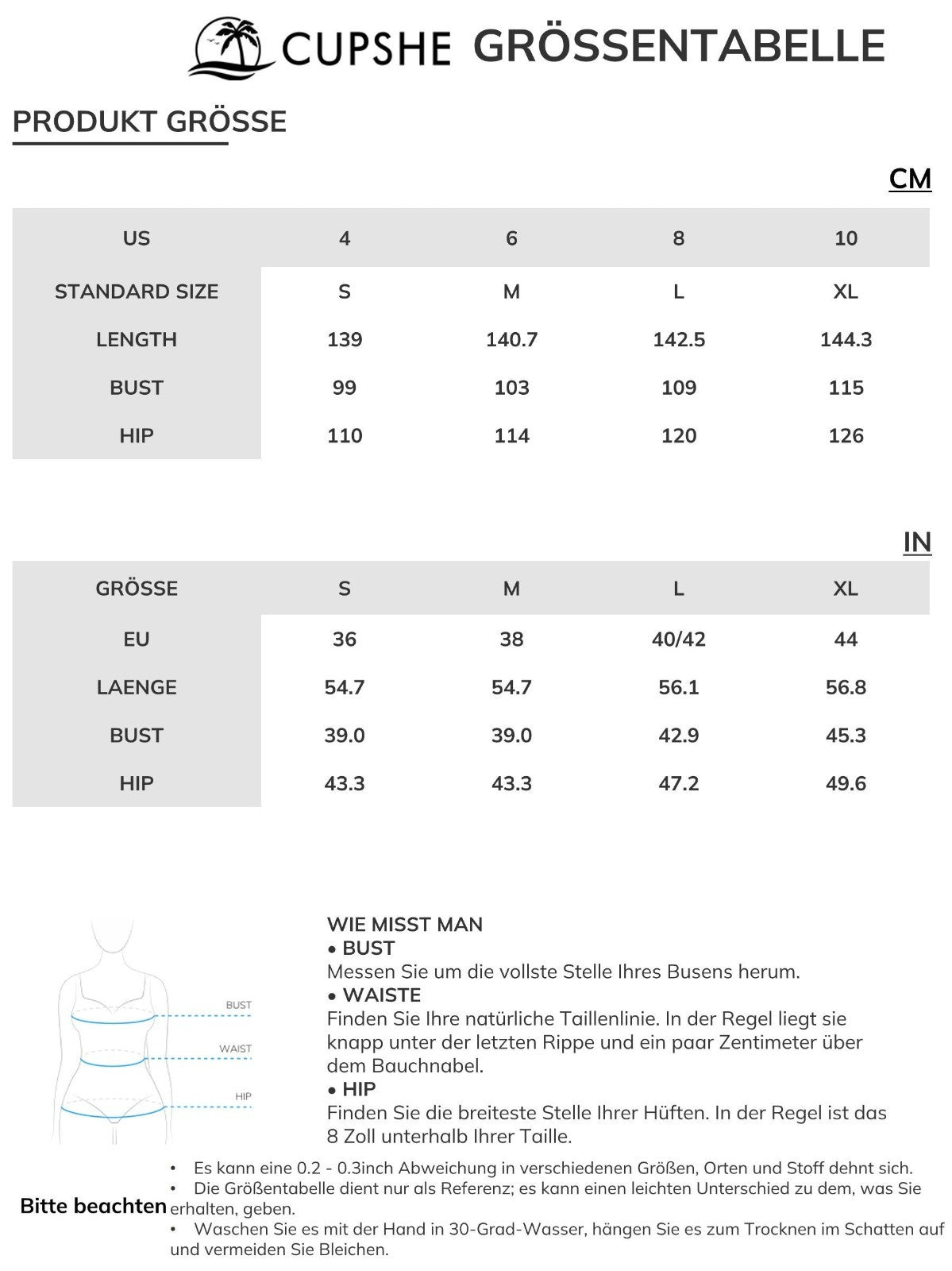 CUPSHE GRÖSSENTABELLE

PRODUKT GRÖSSE

CM

| US | 4 | 6 | 8 | 10 |
|---|---|---|---|---|
| STANDARD SIZE | S | M | L | XL |
| LENGTH | 139 | 140.7 | 142.5 | 144.3 |
| BUST | 99 | 103 | 109 | 115 |
| HIP | 110 | 114 | 120 | 126 |

IN

| GRÖSSE | S | M | L | XL |
|---|---|---|---|---|
| EU | 36 | 38 | 40/42 | 44 |
| LAENGE | 54.7 | 54.7 | 56.1 | 56.8 |
| BUST | 39.0 | 39.0 | 42.9 | 45.3 |
| HIP | 43.3 | 43.3 | 47.2 | 49.6 |

BUST
WAIST
HIP

WIE MISST MAN
• BUST
Messen Sie um die vollste Stelle Ihres Busens herum.
• WAISTE
Finden Sie Ihre natürliche Taillenlinie. In der Regel liegt sie knapp unter der letzten Rippe und ein paar Zentimeter über dem Bauchnabel.
• HIP
Finden Sie die breiteste Stelle Ihrer Hüften. In der Regel ist das 8 Zoll unterhalb Ihrer Taille.

Bitte beachten
• Es kann eine 0.2 - 0.3inch Abweichung in verschiedenen Größen, Orten und Stoff dehnt sich.
• Die Größentabelle dient nur als Referenz; es kann einen leichten Unterschied zu dem, was Sie erhalten, geben.
• Waschen Sie es mit der Hand in 30-Grad-Wasser, hängen Sie es zum Trocknen im Schatten auf und vermeiden Sie Bleichen.